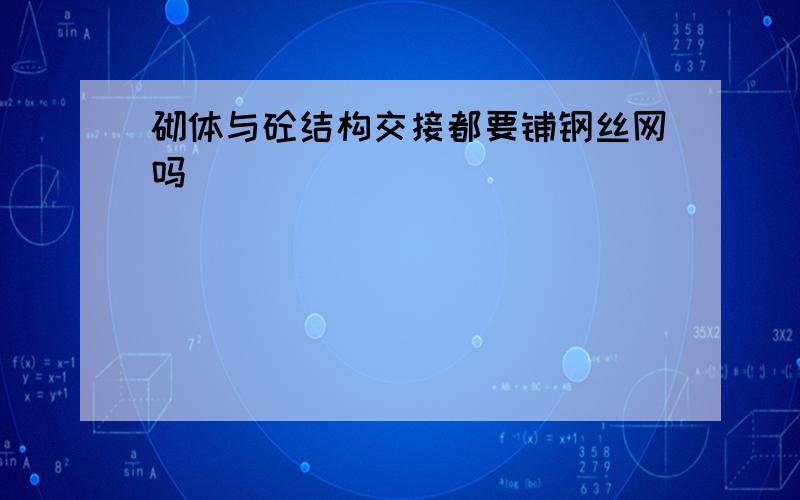 砌体与砼结构交接都要铺钢丝网吗